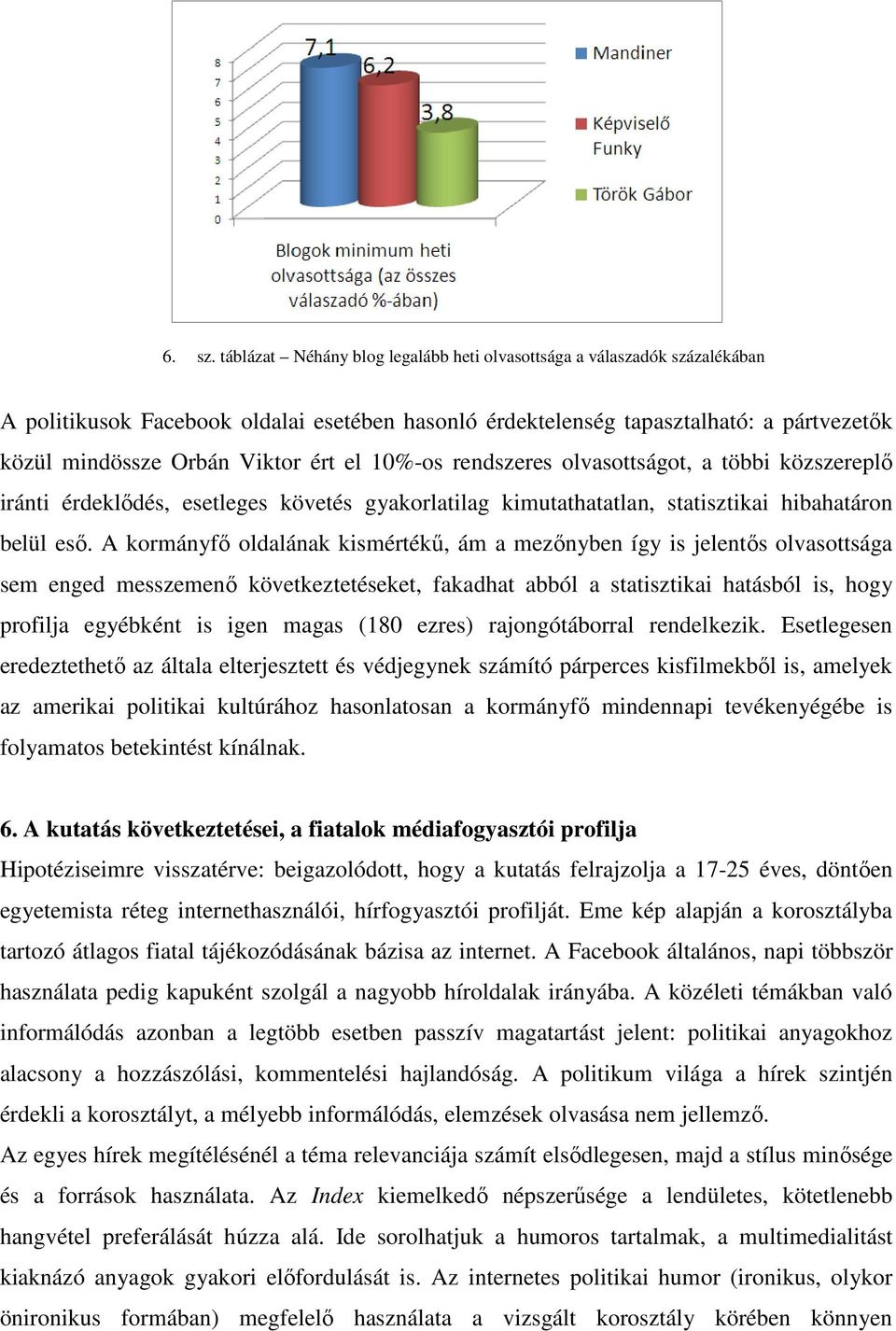 8
7
6
5
4
3
2
1
0

7,1
6,2
3,8

Mandiner
Képviselő Funky
Török Gábor

Blogok minimum heti olvasottsága (az összes válaszadó %-ában)

6. sz. táblázat – Néhány blog legalább heti olvasottsága a válaszadók százalékában

A politikusok Facebook oldalai esetében hasonló érdektelenség tapasztalható: a pártvezetők közül mindössze Orbán Viktor ért el 10%-os rendszeres olvasottságot, a többi közszereplő iránti érdeklődés, esetleges követés gyakorlatilag kimutathatatlan, statisztikai hibahatáron belül eső. A kormányfő oldalának kismértékű, ám a mezőnyben így is jelentős olvasottsága sem enged messzemenő következtetéseket, fakadhat abból a statisztikai hatásból is, hogy profilja egyébként is igen magas (180 ezres) rajongótáborral rendelkezik. Esetlegesen eredeztethető az általa elterjesztett és védjegynek számító párperces kisfilmekből is, amelyek az amerikai politikai kultúrához hasonlatosan a kormányfő mindennapi tevékenyégébe is folyamatos betekintést kínálnak.

6. A kutatás következtetései, a fiatalok médiafogyasztói profilja

Hipotéziseimre visszatérve: beigazolódott, hogy a kutatás felrajzolja a 17-25 éves, döntően egyetemista réteg internethasználói, hírfogyasztói profilját. Eme kép alapján a korosztályba tartozó átlagos fiatal tájékozódásának bázisa az internet. A Facebook általános, napi többször használata pedig kapuként szolgál a nagyobb híroldalak irányába. A közéleti témákban való informálódás azonban a legtöbb esetben passzív magatartást jelent: politikai anyagokhoz alacsony a hozzászólási, kommentelési hajlandóság. A politikum világa a hírek szintjén érdekli a korosztályt, a mélyebb informálódás, elemzések olvasása nem jellemző.
Az egyes hírek megítélésénél a téma relevanciája számít elsődlegesen, majd a stílus minősége és a források használata. Az Index kiemelkedő népszerűsége a lendületes, kötetlenebb hangvétel preferálását húzza alá. Ide sorolhatjuk a humoros tartalmak, a multimedialitást kiaknázó anyagok gyakori előfordulását is. Az internetes politikai humor (ironikus, olykor önironikus formában) megfelelő használata a vizsgált korosztály körében könnyen